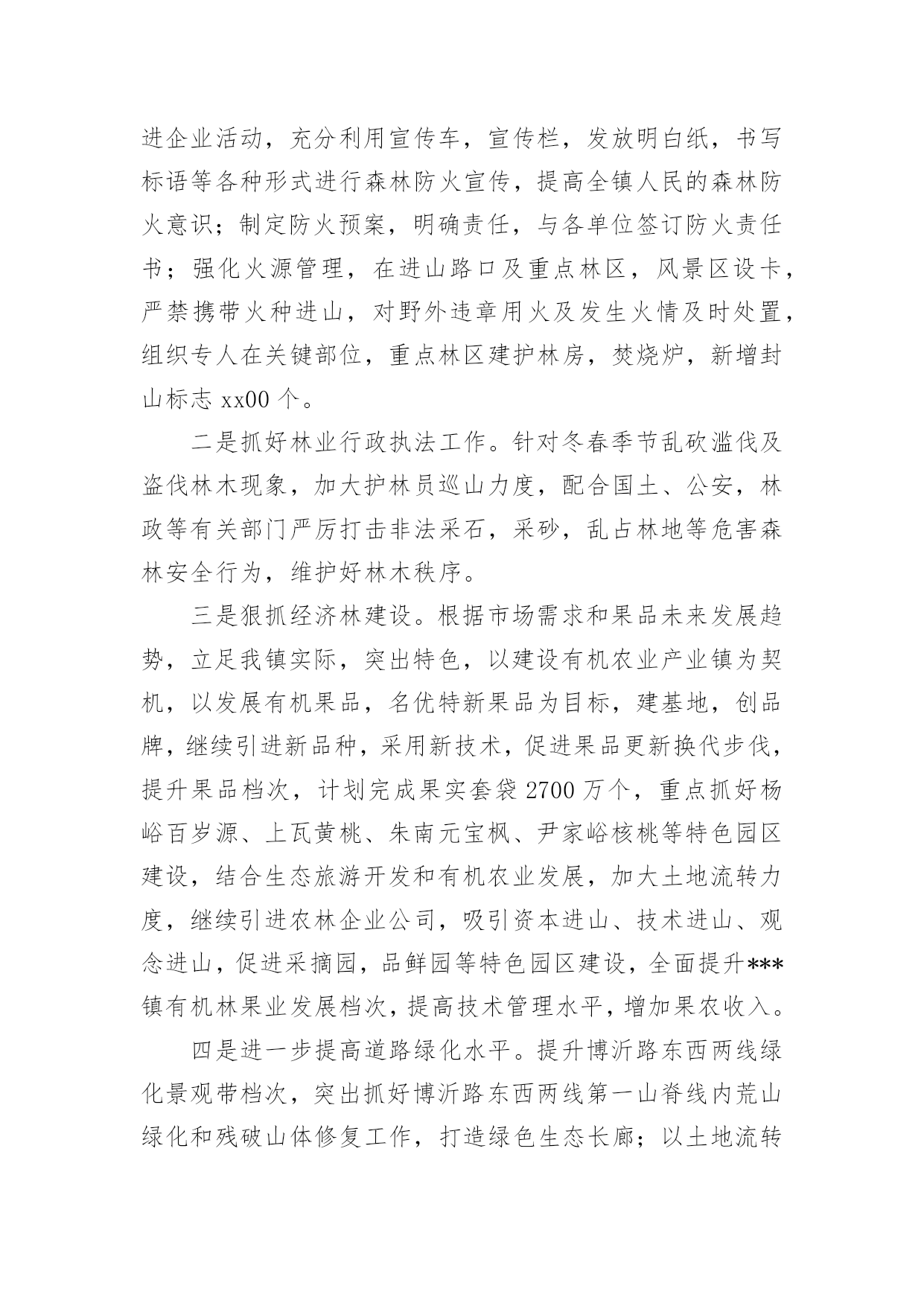 进企业活动，充分利用宣传车，宣传栏，发放明白纸，书写标语等各种形式进行森林防火宣传，提高全镇人民的森林防火意识；制定防火预案，明确责任，与各单位签订防火责任书；强化火源管理，在进山路口及重点林区，风景区设卡，严禁携带火种进山，对野外违章用火及发生火情及时处置，组织专人在关键部位，重点林区建护林房，焚烧炉，新增封山标志 xx00 个。

二是抓好林业行政执法工作。针对冬春季节乱砍滥伐及盗伐林木现象，加大护林员巡山力度，配合国土、公安，林政等有关部门严厉打击非法采石，采砂，乱占林地等危害森林安全行为，维护好林木秩序。

三是狠抓经济林建设。根据市场需求和果品未来发展趋势，立足我镇实际，突出特色，以建设有机农业产业镇为契机，以发展有机果品，名优特新果品为目标，建基地，创品牌，继续引进新品种，采用新技术，促进果品更新换代步伐，提升果品档次，计划完成果实套袋 2700 万个，重点抓好杨峪百岁源、上瓦黄桃、朱南元宝枫、尹家峪核桃等特色园区建设，结合生态旅游开发和有机农业发展，加大土地流转力度，继续引进农林企业公司，吸引资本进山、技术进山、观念进山，促进采摘园，品鲜园等特色园区建设，全面提升***镇有机林果业发展档次，提高技术管理水平，增加果农收入。

四是进一步提高道路绿化水平。提升博沂路东西两线绿化景观带档次，突出抓好博沂路东西两线第一山脊线内荒山绿化和残破山体修复工作，打造绿色生态长廊；以土地流转